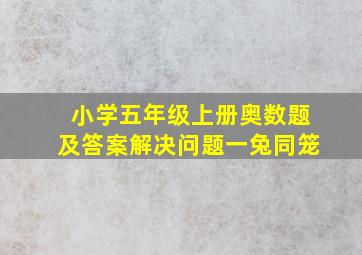 小学五年级上册奥数题
及答案解决问题一兔同笼